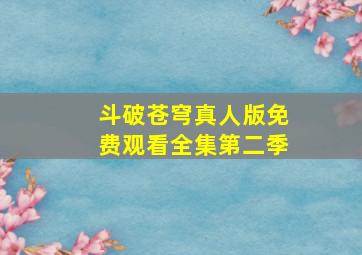 斗破苍穹真人版免费观看全集第二季